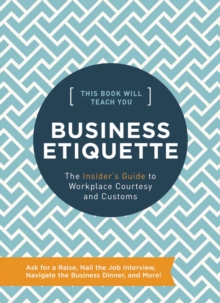 [ THIS BOOK WILL TEACH YOU ]

BUSINESS ETIQUETTE

The Insider's Guide to Workplace Courtesy and Customs

Ask for a Raise, Nail the Job Interview, Navigate the Business Dinner, and More!